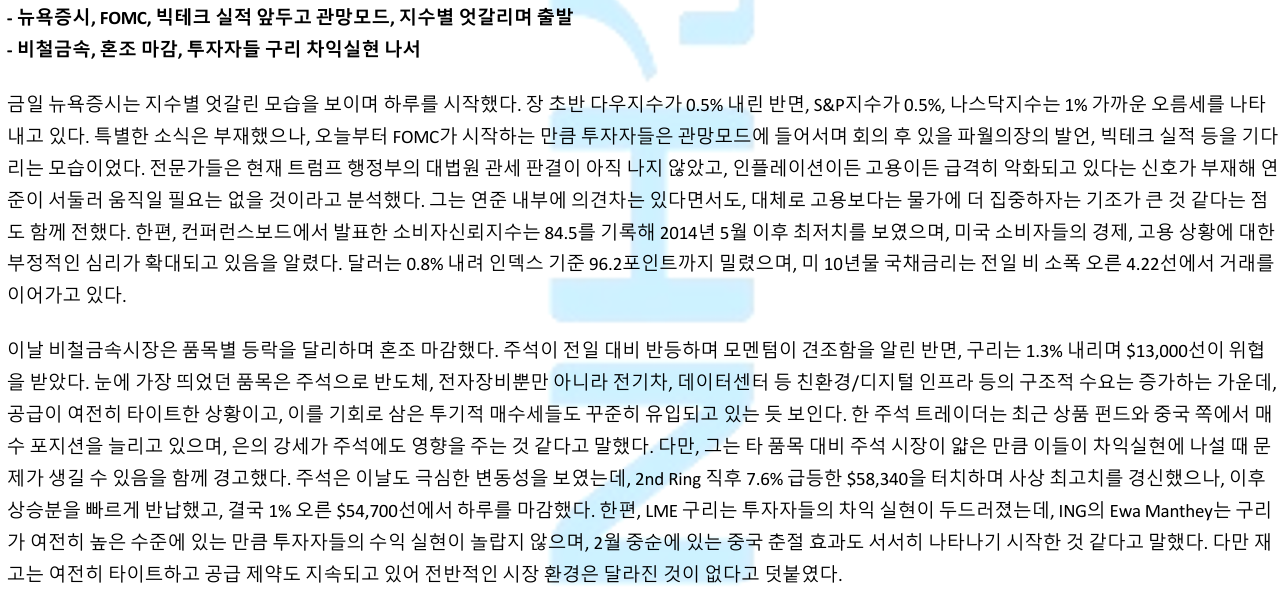 - 뉴욕증시, FOMC, 빅테크 실적 앞두고 관망모드, 지수별 엇갈리며 출발
- 비철금속, 혼조 마감, 투자자들 구리 차익실현 나서

금일 뉴욕증시는 지수별 엇갈린 모습을 보이며 하루를 시작했다. 장 초반 다우지수가 0.5% 내린 반면, S&P지수가 0.5%, 나스닥지수는 1% 가까운 오름세를 나타내고 있다. 특별한 소식은 부재했으나, 오늘부터 FOMC가 시작하는 만큼 투자자들은 관망모드에 들어서며 회의 후 있을 파월의장의 발언, 빅테크 실적 등을 기다리는 모습이었다. 전문가들은 현재 트럼프 행정부의 대법원 관세 판결이 아직 나지 않았고, 인플레이션이든 고용이든 급격히 악화되고 있다는 신호가 부재해 연준이 서둘러 움직일 필요는 없을 것이라고 분석했다. 그는 연준 내부에 의견차는 있다면서도, 대체로 고용보다는 물가에 더 집중하자는 기조가 큰 것 같다는 점도 함께 전했다. 한편, 컨퍼런스보드에서 발표한 소비자신뢰지수는 84.5를 기록해 2014년 5월 이후 최저치를 보였으며, 미국 소비자들의 경제, 고용 상황에 대한 부정적인 심리가 확대되고 있음을 알렸다. 달러는 0.8% 내려 인덱스 기준 96.2포인트까지 밀렸으며, 미 10년물 국채금리는 전일 비 소폭 오른 4.22선에서 거래를 이어가고 있다.

이날 비철금속시장은 품목별 등락을 달리하며 혼조 마감했다. 주석이 전일 대비 반등하며 모멘텀이 견조함을 알린 반면, 구리는 1.3% 내리며 $13,000선이 위협을 받았다. 눈에 가장 띄었던 품목은 주석으로 반도체, 전자장비뿐만 아니라 전기차, 데이터센터 등 친환경/디지털 인프라 등의 구조적 수요는 증가하는 가운데, 공급이 여전히 타이트한 상황이고, 이를 기회로 삼은 투기적 매수세들도 꾸준히 유입되고 있는 듯 보인다. 한 주석 트레이더는 최근 상품 펀드와 중국 쪽에서 매수 포지션을 늘리고 있으며, 은의 강세가 주석에도 영향을 주는 것 같다고 말했다. 다만, 그는 타 품목 대비 주석 시장이 얇은 만큼 이들이 차익실현에 나설 때 문제가 생길 수 있음을 함께 경고했다. 주석은 이날도 극심한 변동성을 보였는데, 2nd Ring 직후 7.6% 급등한 $58,340을 터치하며 사상 최고치를 경신했으나, 이후 상승분을 빠르게 반납했고, 결국 1% 오른 $54,700선에서 하루를 마감했다. 한편, LME 구리는 투자자들의 차익 실현이 두드러졌는데, ING의 Ewa Manthey는 구리가 여전히 높은 수준에 있는 만큼 투자자들의 수익 실현이 놀랍지 않으며, 2월 중순에 있는 중국 춘절 효과도 서서히 나타나기 시작한 것 같다고 말했다. 다만 재고는 여전히 타이트하고 공급 제약도 지속되고 있어 전반적인 시장 환경은 달라진 것이 없다고 덧붙였다.